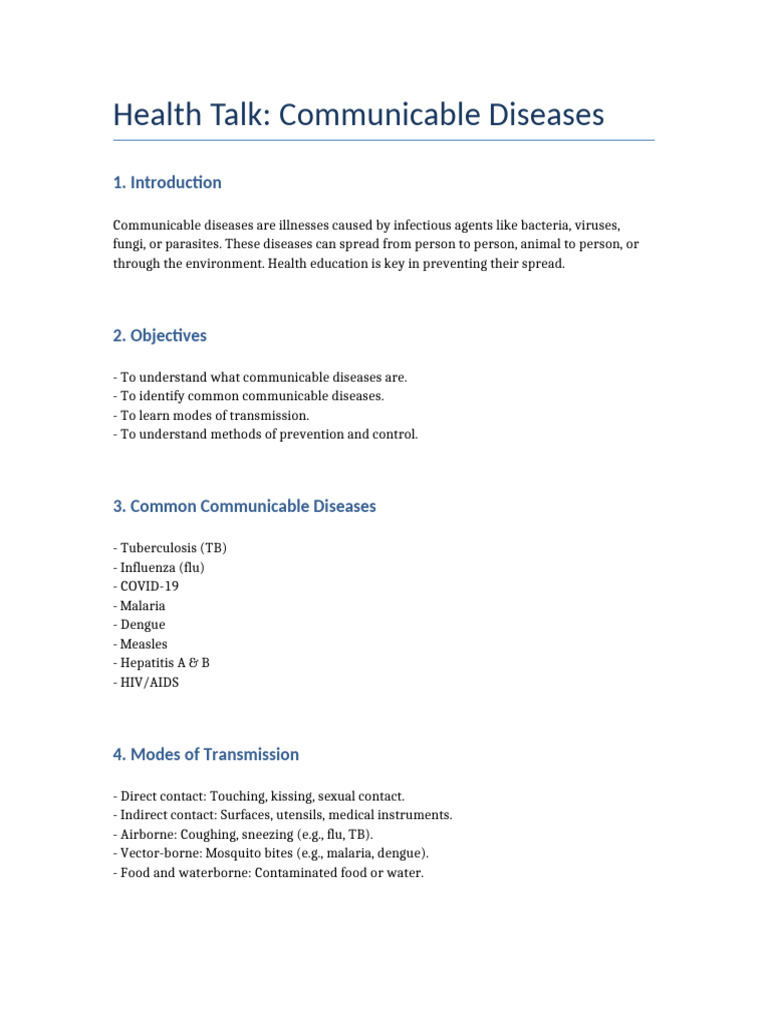 Health Talk: Communicable Diseases

1. Introduction

Communicable diseases are illnesses caused by infectious agents like bacteria, viruses, fungi, or parasites. These diseases can spread from person to person, animal to person, or through the environment. Health education is key in preventing their spread.

2. Objectives

- To understand what communicable diseases are.
- To identify common communicable diseases.
- To learn modes of transmission.
- To understand methods of prevention and control.

3. Common Communicable Diseases

- Tuberculosis (TB)
- Influenza (flu)
- COVID-19
- Malaria
- Dengue
- Measles
- Hepatitis A & B
- HIV/AIDS

4. Modes of Transmission

- Direct contact: Touching, kissing, sexual contact.
- Indirect contact: Surfaces, utensils, medical instruments.
- Airborne: Coughing, sneezing (e.g., flu, TB).
- Vector-borne: Mosquito bites (e.g., malaria, dengue).
- Food and waterborne: Contaminated food or water.